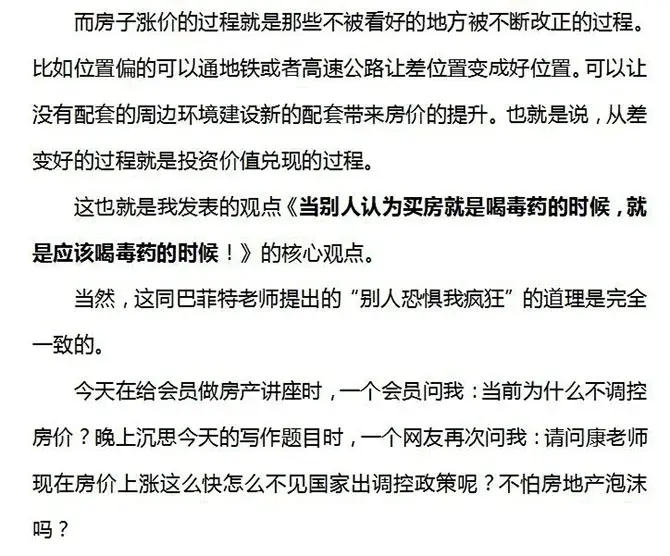 而房子涨价的过程就是那些不被看好的地方被不断改正的过程。比如位置偏的可以通地铁或者高速公路让差位置变成好位置。可以让没有配套的周边环境建设新的配套带来房价的提升。也就是说，从差变好的过程就是投资价值兑现的过程。

这也就是我发表的观点《当别人认为买房就是喝毒药的时候，就是应该喝毒药的时候！》的核心观点。

当然，这同巴菲特老师提出的“别人恐惧我疯狂”的道理是完全一致的。

今天在给会员做房产讲座时，一个会员问我：当前为什么不调控房价？晚上沉思今天的写作题目时，一个网友再次问我：请问康老师现在房价上涨这么快怎么不见国家出调控政策呢？不怕房地产泡沫吗？